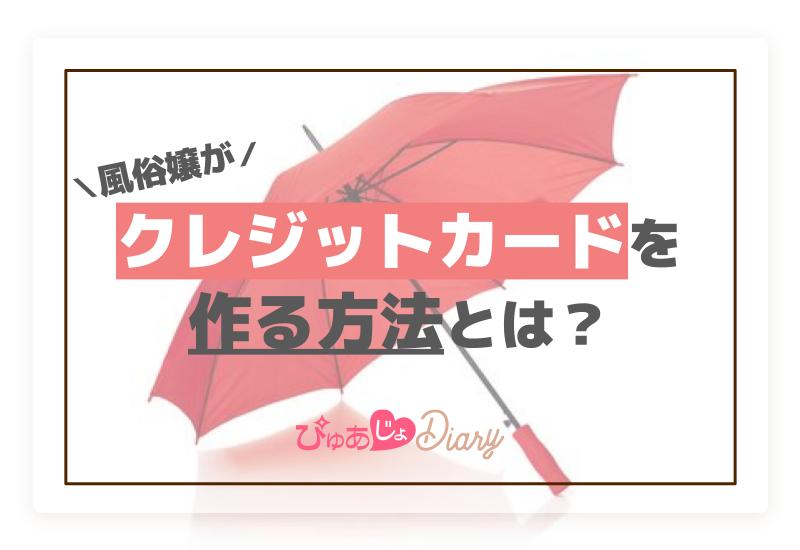 ＼風俗嬢が／
クレジットカードを
作る方法とは？

ぴゅあじょDiary